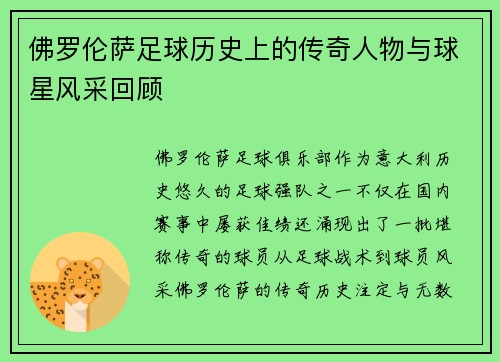 佛罗伦萨足球历史上的传奇人物与球星风采回顾

佛罗伦萨足球俱乐部作为意大利历史悠久的足球强队之一不仅在国内赛事中屡获佳绩还涌现出了一批堪称传奇的球员从足球战术到球员风采佛罗伦萨的传奇历史注定与无数